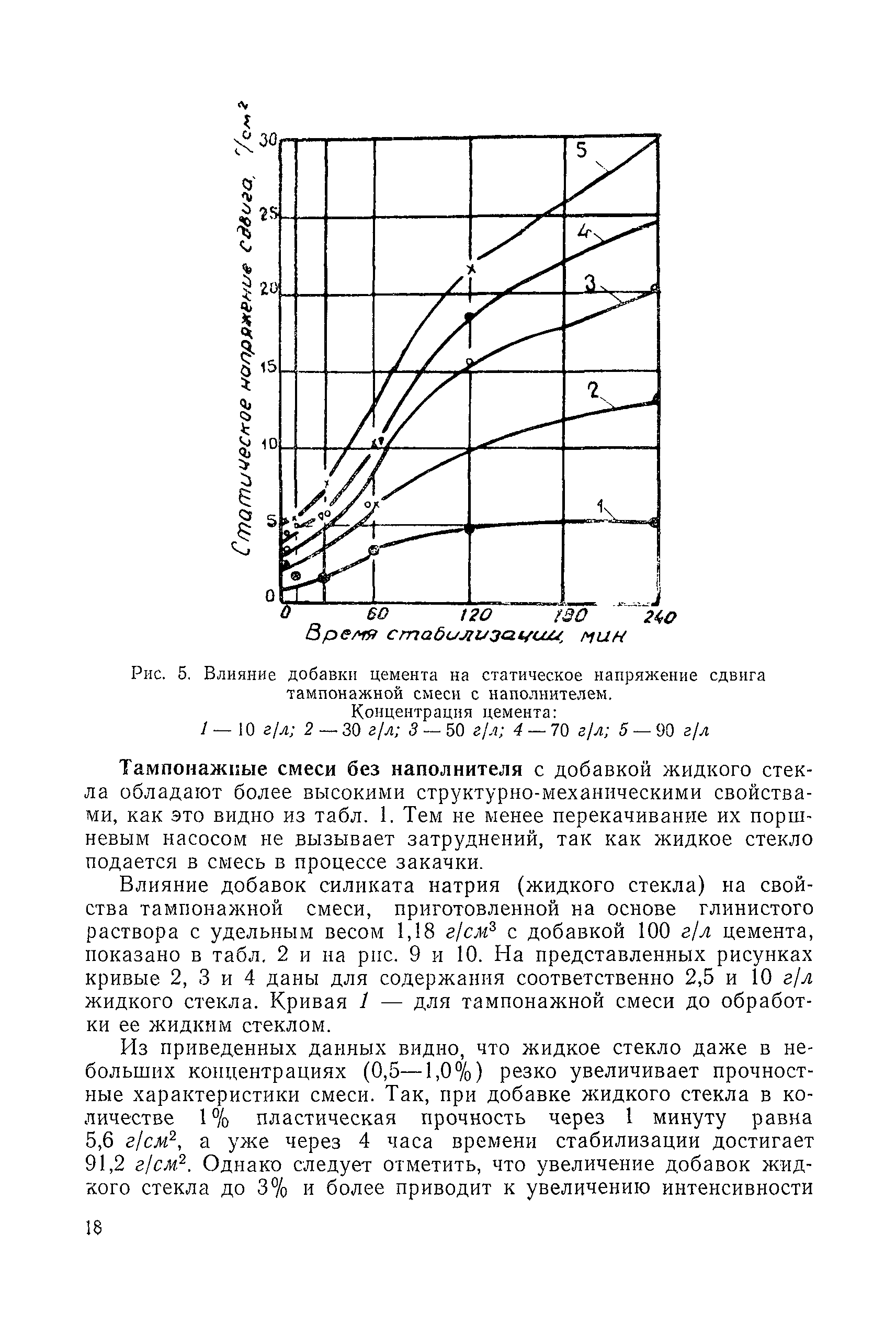 Статическое напряжение сдвига, $г/см^2$

30
25
20
15
10
5
0

5
4
3
2
1

0
60
120
180
240

Время стабилизации, мин

Рис. 5. Влияние добавки цемента на статическое напряжение сдвига тампонажной смеси с наполнителем.
Концентрация цемента:
1 — 10 г/л; 2 — 30 г/л; 3 — 50 г/л; 4 — 70 г/л; 5 — 90 г/л

Тампонажные смеси без наполнителя с добавкой жидкого стекла обладают более высокими структурно-механическими свойствами, как это видно из табл. 1. Тем не менее перекачивание их поршневым насосом не вызывает затруднений, так как жидкое стекло подается в смесь в процессе закачки.

Влияние добавок силиката натрия (жидкого стекла) на свойства тампонажной смеси, приготовленной на основе глинистого раствора с удельным весом 1,18 $г/см^3$ с добавкой 100 г/л цемента, показано в табл. 2 и на рис. 9 и 10. На представленных рисунках кривые 2, 3 и 4 даны для содержания соответственно 2,5 и 10 г/л жидкого стекла. Кривая 1 — для тампонажной смеси до обработки ее жидким стеклом.

Из приведенных данных видно, что жидкое стекло даже в небольших концентрациях (0,5—1,0%) резко увеличивает прочностные характеристики смеси. Так, при добавке жидкого стекла в количестве 1% пластическая прочность через 1 минуту равна 5,6 $г/см^2$, а уже через 4 часа времени стабилизации достигает 91,2 $г/см^2$. Однако следует отметить, что увеличение добавок жидкого стекла до 3% и более приводит к увеличению интенсивности

18